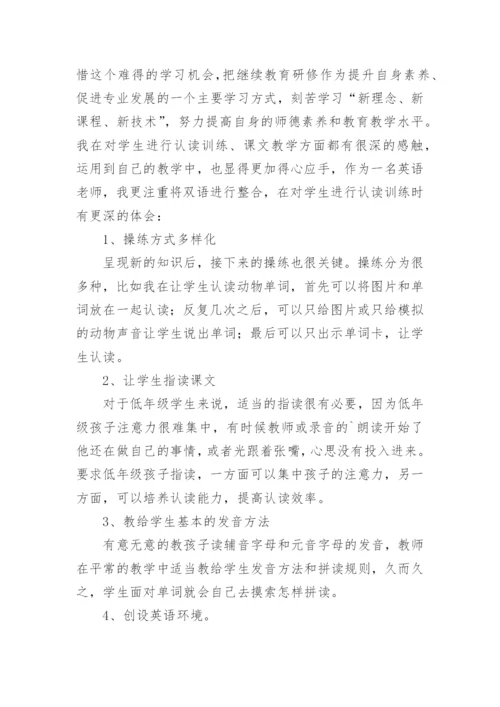 惜这个难得的学习机会，把继续教育研修作为提升自身素养、促进专业发展的一个主要学习方式，刻苦学习“新理念、新课程、新技术”，努力提高自身的师德素养和教育教学水平。我在对学生进行认读训练、课文教学方面都有很深的感触，运用到自己的教学中，也显得更加得心应手，作为一名英语老师，我更注重将双语进行整合，在对学生进行认读训练时有更深的体会：

1、操练方式多样化

呈现新的知识后，接下来的操练也很关键。操练分为很多种，比如我在让学生认读动物单词，首先可以将图片和单词放在一起认读；反复几次之后，可以只给图片或只给模拟的动物声音让学生说出单词；最后可以只出示单词卡，让学生认读。

2、让学生指读课文

对于低年级学生来说，适当的指读很有必要，因为低年级孩子注意力很难集中，有时候教师或录音的`朗读开始了他还在做自己的事情，或者光跟着张嘴，心思没有投入进来。要求低年级孩子指读，一方面可以集中孩子的注意力，另一方面，可以培养认读能力，提高认读效率。

3、教给学生基本的发音方法

有意无意的教孩子读辅音字母和元音字母的发音，教师在平常的教学中适当教给学生发音方法和拼读规则，久而久之，学生面对单词就会自己去摸索怎样拼读。

4、创设英语环境。